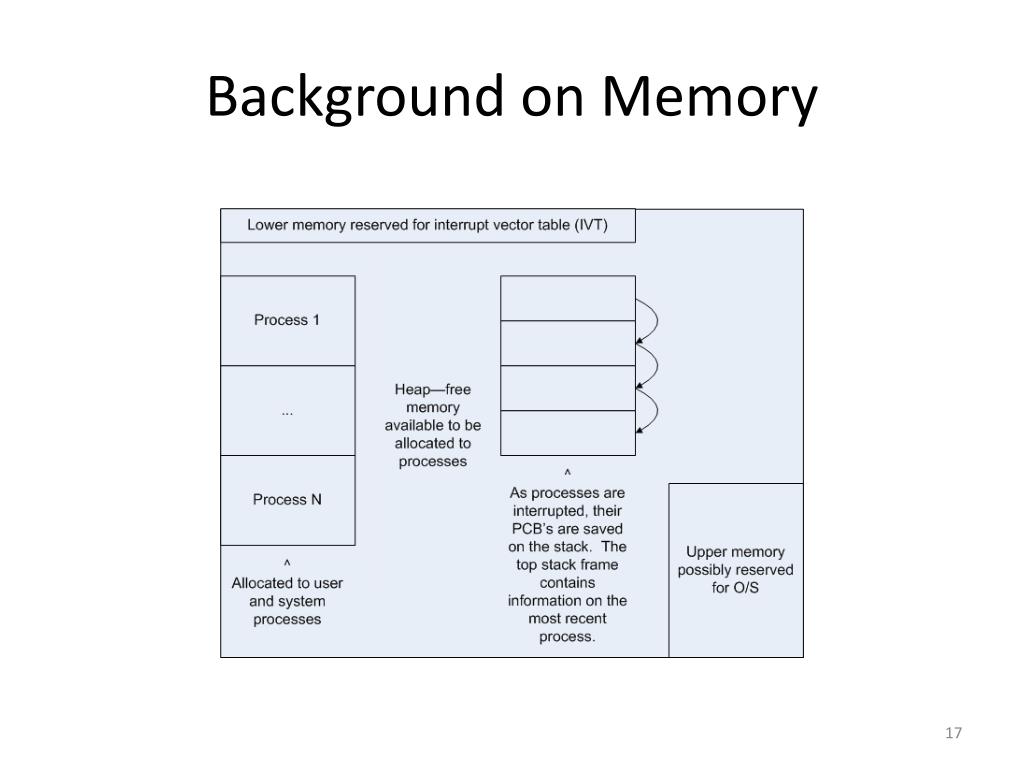 Background on Memory

Lower memory reserved for interrupt vector table (IVT)

Process 1

...

Process N

^
Allocated to user and system processes

Heap—free memory available to be allocated to processes

^
As processes are interrupted, their PCB's are saved on the stack. The top stack frame contains information on the most recent process.

Upper memory possibly reserved for O/S

17